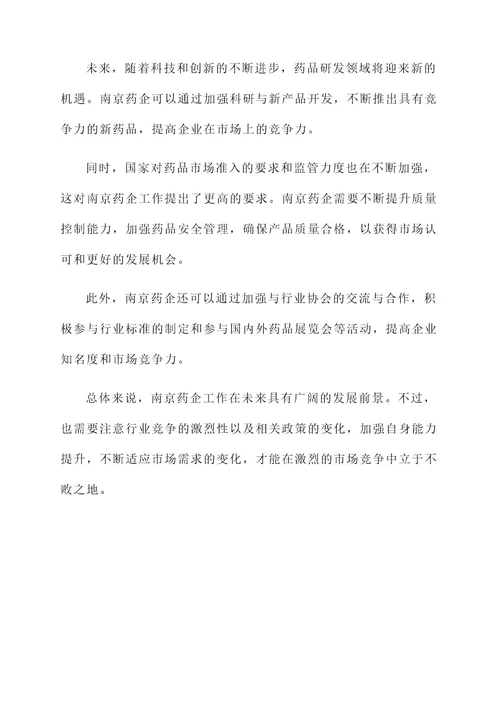 未来，随着科技和创新的不断进步，药品研发领域将迎来新的机遇。南京药企可以通过加强科研与新产品开发，不断推出具有竞争力的新药品，提高企业在市场上的竞争力。

同时，国家对药品市场准入的要求和监管力度也在不断加强，这对南京药企工作提出了更高的要求。南京药企需要不断提升质量控制能力，加强药品安全管理，确保产品质量合格，以获得市场认可和更好的发展机会。

此外，南京药企还可以通过加强与行业协会的交流与合作，积极参与行业标准的制定和参与国内外药品展览会等活动，提高企业知名度和市场竞争力。

总体来说，南京药企工作在未来具有广阔的发展前景。不过，也需要注意行业竞争的激烈性以及相关政策的变化，加强自身能力提升，不断适应市场需求的变化，才能在激烈的市场竞争中立于不败之地。